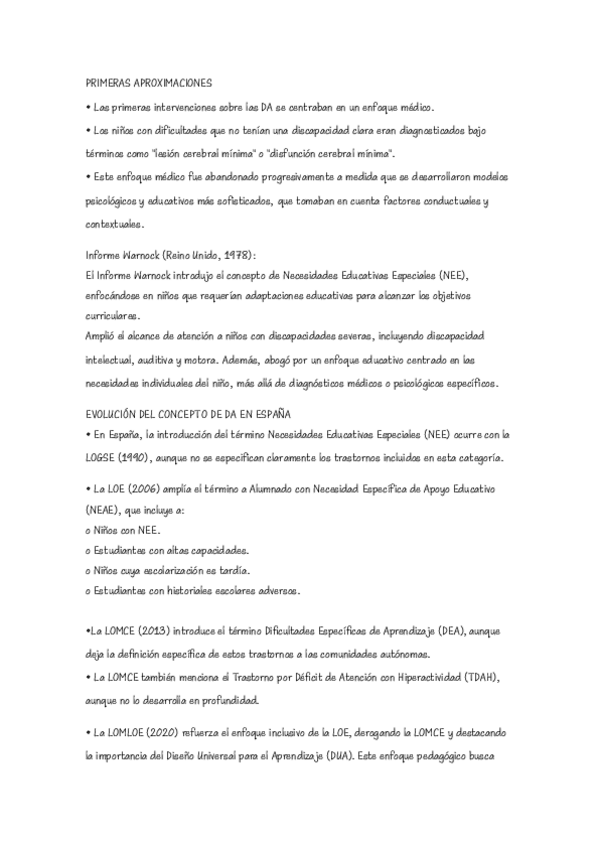 PRIMERAS APROXIMACIONES

• Las primeras intervenciones sobre las DA se centraban en un enfoque médico.

• Los niños con dificultades que no tenían una discapacidad clara eran diagnosticados bajo términos como "lesión cerebral mínima" o "disfunción cerebral mínima".

• Este enfoque médico fue abandonado progresivamente a medida que se desarrollaron modelos psicológicos y educativos más sofisticados, que tomaban en cuenta factores conductuales y contextuales.

Informe Warnock (Reino Unido, 1978):
El Informe Warnock introdujo el concepto de Necesidades Educativas Especiales (NEE), enfocándose en niños que requerían adaptaciones educativas para alcanzar los objetivos curriculares.
Amplió el alcance de atención a niños con discapacidades severas, incluyendo discapacidad intelectual, auditiva y motora. Además, abogó por un enfoque educativo centrado en las necesidades individuales del niño, más allá de diagnósticos médicos o psicológicos específicos.

EVOLUCIÓN DEL CONCEPTO DE DA EN ESPAÑA

• En España, la introducción del término Necesidades Educativas Especiales (NEE) ocurre con la LOGSE (1990), aunque no se especifican claramente los trastornos incluidos en esta categoría.

• La LOE (2006) amplía el término a Alumnado con Necesidad Específica de Apoyo Educativo (NEAE), que incluye a:
o Niños con NEE.
o Estudiantes con altas capacidades.
o Niños cuya escolarización es tardía.
o Estudiantes con historiales escolares adversos.

•La LOMCE (2013) introduce el término Dificultades Específicas de Aprendizaje (DEA), aunque deja la definición específica de estos trastornos a las comunidades autónomas.

• La LOMCE también menciona el Trastorno por Déficit de Atención con Hiperactividad (TDAH), aunque no lo desarrolla en profundidad.

• La LOMLOE (2020) refuerza el enfoque inclusivo de la LOE, derogando la LOMCE y destacando la importancia del Diseño Universal para el Aprendizaje (DUA). Este enfoque pedagógico busca